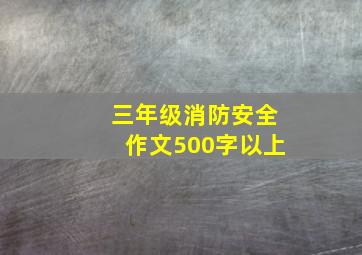 三年级消防安全作文500字以上